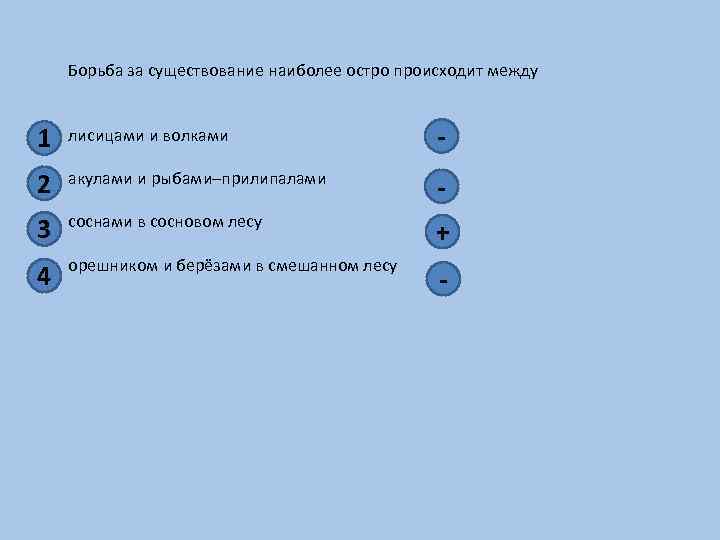 Борьба за существование наиболее остро происходит между

1 лисицами и волками -

2 акулами и рыбами–прилипалами -

3 соснами в сосновом лесу +

4 орешником и берёзами в смешанном лесу -